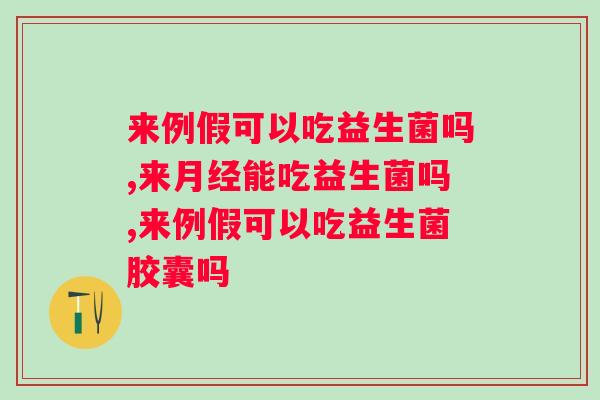 来例假可以吃益生菌吗,来月经能吃益生菌吗,来例假可以吃益生菌胶囊吗